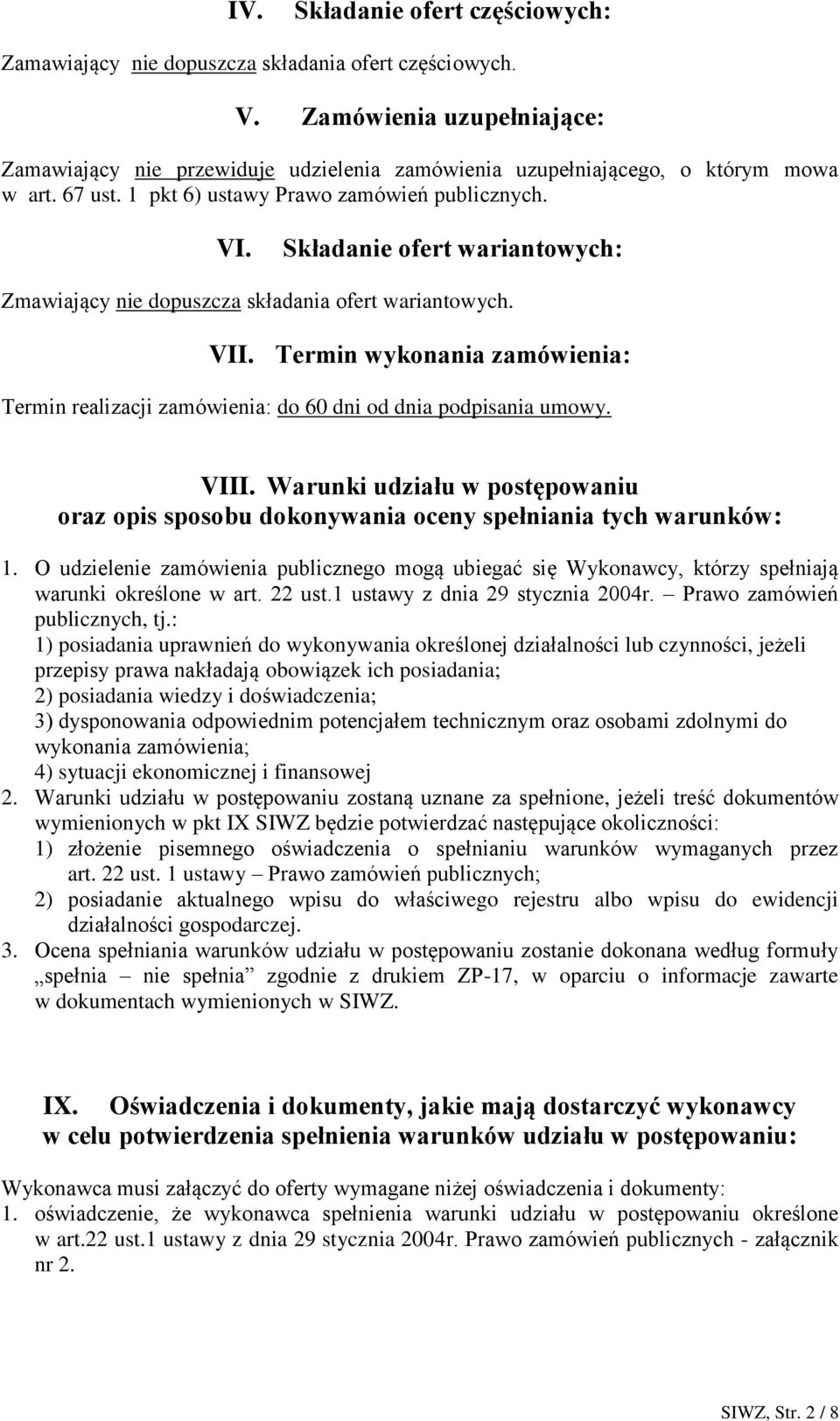 IV. Składanie ofert częściowych:

Zamawiający nie dopuszcza składania ofert częściowych.

V. Zamówienia uzupełniające:

Zamawiający nie przewiduje udzielenia zamówienia uzupełniającego, o którym mowa w art. 67 ust. 1 pkt 6) ustawy Prawo zamówień publicznych.

VI. Składanie ofert wariantowych:

Zmawiający nie dopuszcza składania ofert wariantowych.

VII. Termin wykonania zamówienia:

Termin realizacji zamówienia: do 60 dni od dnia podpisania umowy.

VIII. Warunki udziału w postępowaniu oraz opis sposobu dokonywania oceny spełniania tych warunków:

1. O udzielenie zamówienia publicznego mogą ubiegać się Wykonawcy, którzy spełniają warunki określone w art. 22 ust.1 ustawy z dnia 29 stycznia 2004r. – Prawo zamówień publicznych, tj.:
1) posiadania uprawnień do wykonywania określonej działalności lub czynności, jeżeli przepisy prawa nakładają obowiązek ich posiadania;
2) posiadania wiedzy i doświadczenia;
3) dysponowania odpowiednim potencjałem technicznym oraz osobami zdolnymi do wykonania zamówienia;
4) sytuacji ekonomicznej i finansowej
2. Warunki udziału w postępowaniu zostaną uznane za spełnione, jeżeli treść dokumentów wymienionych w pkt IX SIWZ będzie potwierdzać następujące okoliczności:
1) złożenie pisemnego oświadczenia o spełnianiu warunków wymaganych przez art. 22 ust. 1 ustawy – Prawo zamówień publicznych;
2) posiadanie aktualnego wpisu do właściwego rejestru albo wpisu do ewidencji działalności gospodarczej.
3. Ocena spełniania warunków udziału w postępowaniu zostanie dokonana według formuły „spełnia – nie spełnia” zgodnie z drukiem ZP-17, w oparciu o informacje zawarte w dokumentach wymienionych w SIWZ.

IX. Oświadczenia i dokumenty, jakie mają dostarczyć wykonawcy w celu potwierdzenia spełnienia warunków udziału w postępowaniu:

Wykonawca musi załączyć do oferty wymagane niżej oświadczenia i dokumenty:
1. oświadczenie, że wykonawca spełnienia warunki udziału w postępowaniu określone w art.22 ust.1 ustawy z dnia 29 stycznia 2004r. Prawo zamówień publicznych - załącznik nr 2.

SIWZ, Str. 2 / 8